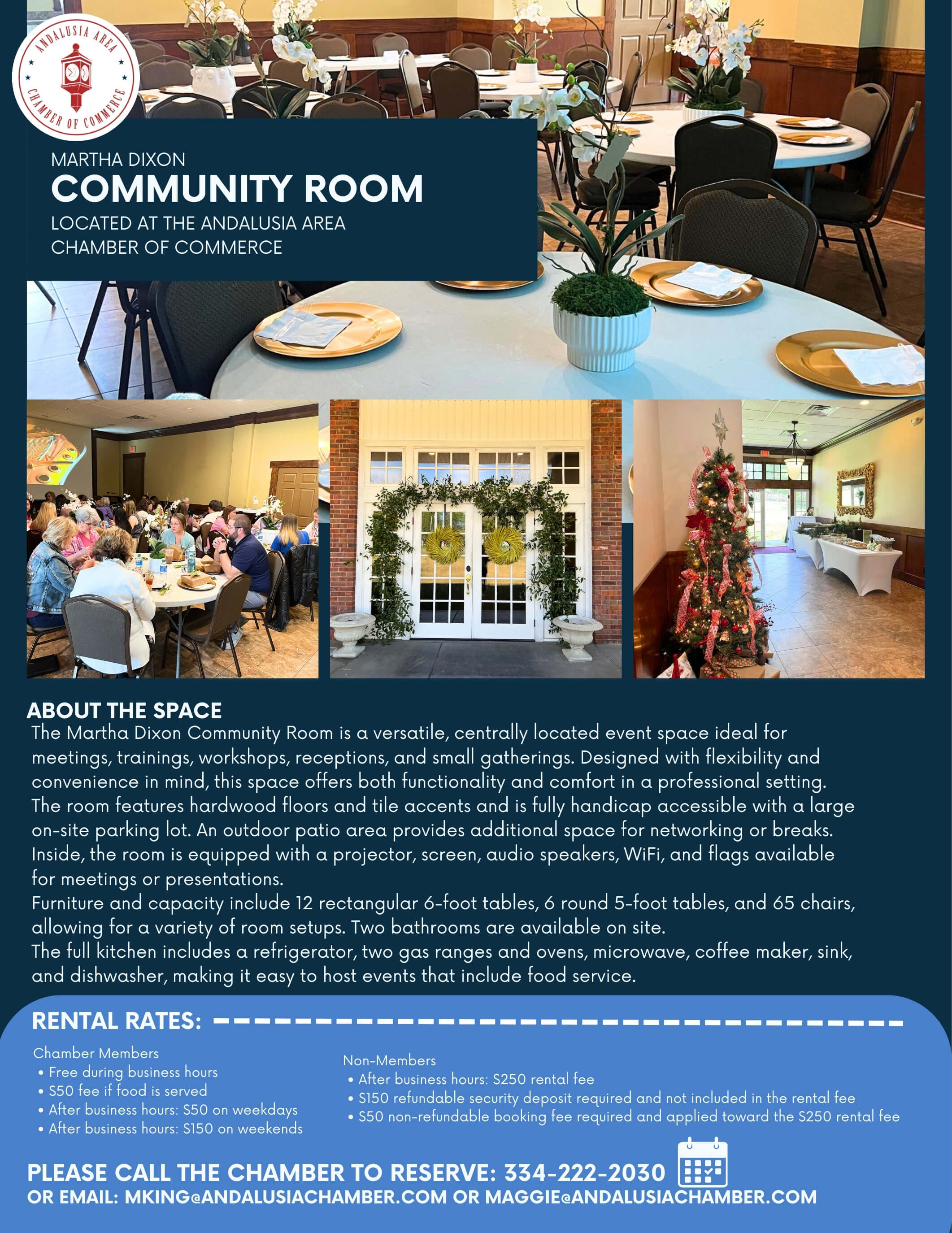 ANDALUSIA AREA CHAMBER OF COMMERCE

MARTHA DIXON
COMMUNITY ROOM
LOCATED AT THE ANDALUSIA AREA CHAMBER OF COMMERCE

ABOUT THE SPACE
The Martha Dixon Community Room is a versatile, centrally located event space ideal for meetings, trainings, workshops, receptions, and small gatherings. Designed with flexibility and convenience in mind, this space offers both functionality and comfort in a professional setting.
The room features hardwood floors and tile accents and is fully handicap accessible with a large on-site parking lot. An outdoor patio area provides additional space for networking or breaks.
Inside, the room is equipped with a projector, screen, audio speakers, WiFi, and flags available for meetings or presentations.
Furniture and capacity include 12 rectangular 6-foot tables, 6 round 5-foot tables, and 65 chairs, allowing for a variety of room setups. Two bathrooms are available on site.
The full kitchen includes a refrigerator, two gas ranges and ovens, microwave, coffee maker, sink, and dishwasher, making it easy to host events that include food service.

RENTAL RATES:

Chamber Members
• Free during business hours
• $50 fee if food is served
• After business hours: $50 on weekdays
• After business hours: $150 on weekends

Non-Members
• After business hours: $250 rental fee
• $150 refundable security deposit required and not included in the rental fee
• $50 non-refundable booking fee required and applied toward the $250 rental fee

PLEASE CALL THE CHAMBER TO RESERVE: 334-222-2030
OR EMAIL: MKING@ANDALUSIACHAMBER.COM OR MAGGIE@ANDALUSIACHAMBER.COM